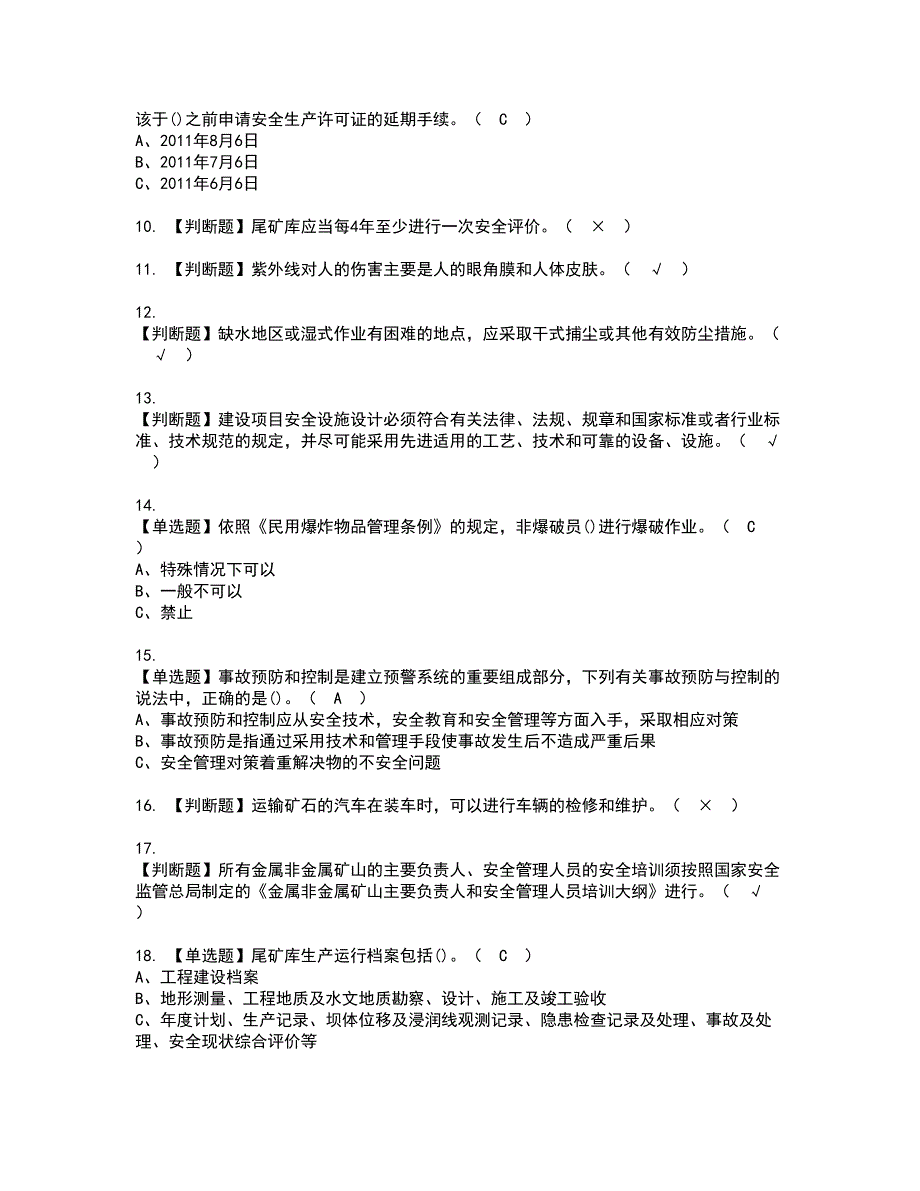 该于()之前申请安全生产许可证的延期手续。（ C ）
A、2011年8月6日
B、2011年7月6日
C、2011年6月6日

10. 【判断题】尾矿库应当每4年至少进行一次安全评价。（ × ）

11. 【判断题】紫外线对人的伤害主要是人的眼角膜和人体皮肤。（ √ ）

12.
【判断题】缺水地区或湿式作业有困难的地点，应采取干式捕尘或其他有效防尘措施。（ √ ）

13.
【判断题】建设项目安全设施设计必须符合有关法律、法规、规章和国家标准或者行业标准、技术规范的规定，并尽可能采用先进适用的工艺、技术和可靠的设备、设施。（ √ ）

14.
【单选题】依照《民用爆炸物品管理条例》的规定，非爆破员()进行爆破作业。（ C ）
A、特殊情况下可以
B、一般不可以
C、禁止

15.
【单选题】事故预防和控制是建立预警系统的重要组成部分，下列有关事故预防与控制的说法中，正确的是()。（ A ）
A、事故预防和控制应从安全技术，安全教育和安全管理等方面入手，采取相应对策
B、事故预防是指通过采用技术和管理手段使事故发生后不造成严重后果
C、安全管理对策着重解决物的不安全问题

16. 【判断题】运输矿石的汽车在装车时，可以进行车辆的检修和维护。（ × ）

17.
【判断题】所有金属非金属矿山的主要负责人、安全管理人员的安全培训须按照国家安全监管总局制定的《金属非金属矿山主要负责人和安全管理人员培训大纲》进行。（ √ ）

18. 【单选题】尾矿库生产运行档案包括()。（ C ）
A、工程建设档案
B、地形测量、工程地质及水文地质勘察、设计、施工及竣工验收
C、年度计划、生产记录、坝体位移及浸润线观测记录、隐患检查记录及处理、事故及处理、安全现状综合评价等